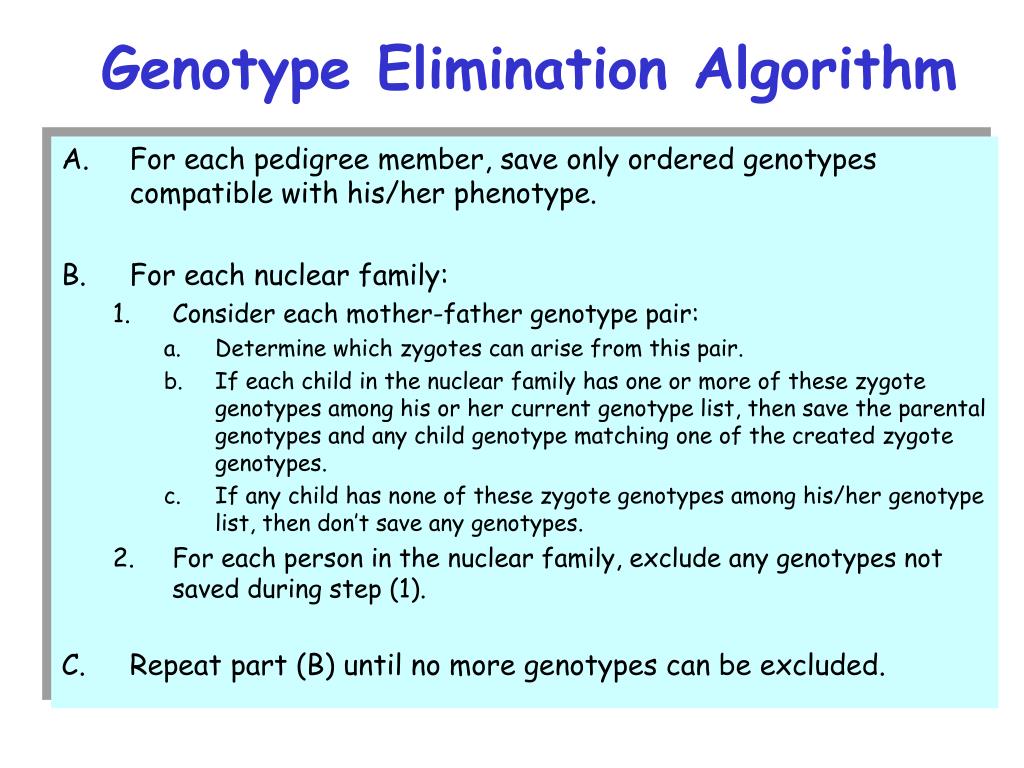 Genotype Elimination Algorithm

A. For each pedigree member, save only ordered genotypes compatible with his/her phenotype.

B. For each nuclear family:

1. Consider each mother-father genotype pair:

a. Determine which zygotes can arise from this pair.

b. If each child in the nuclear family has one or more of these zygote genotypes among his or her current genotype list, then save the parental genotypes and any child genotype matching one of the created zygote genotypes.

c. If any child has none of these zygote genotypes among his/her genotype list, then don't save any genotypes.

2. For each person in the nuclear family, exclude any genotypes not saved during step (1).

C. Repeat part (B) until no more genotypes can be excluded.